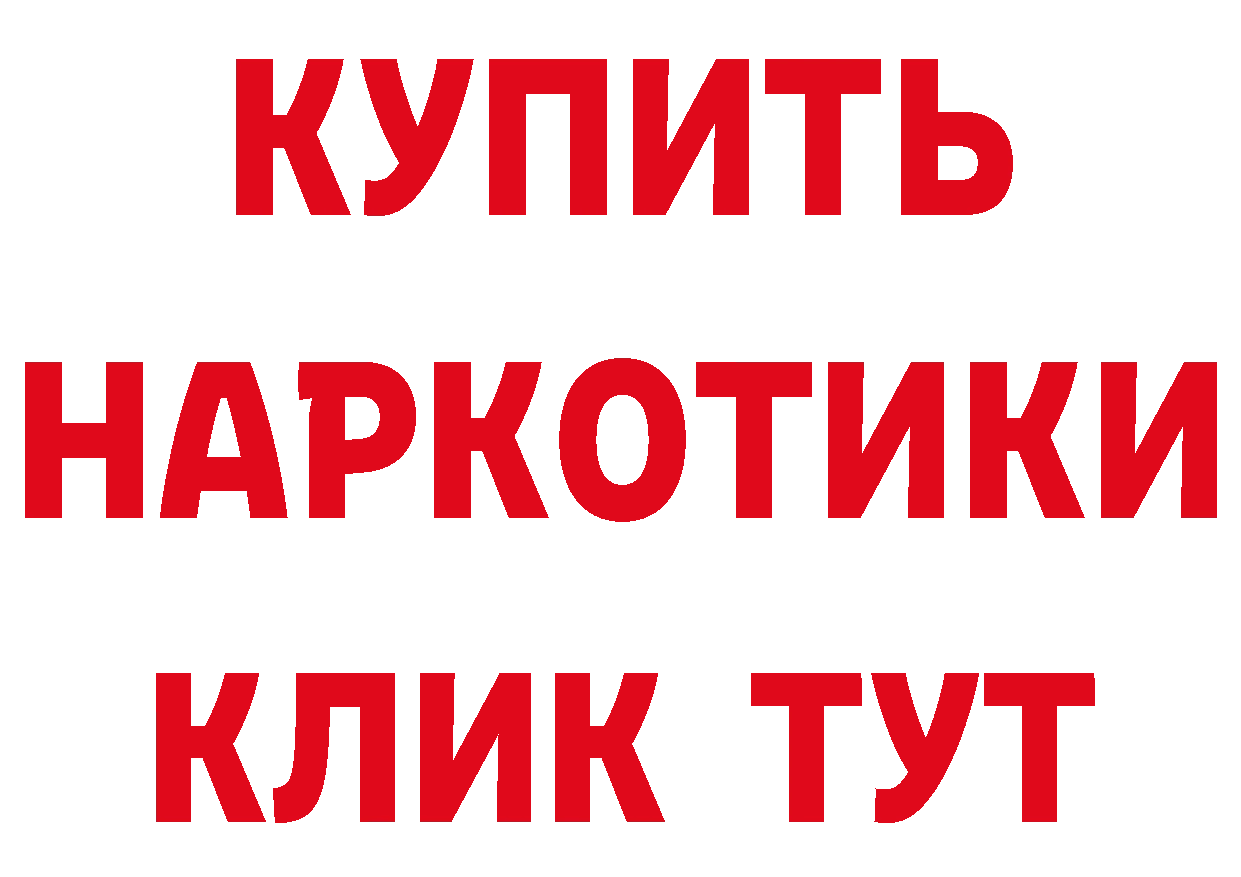 КУПИТЬ
НАРКОТИКИ
КЛИК ТУТ